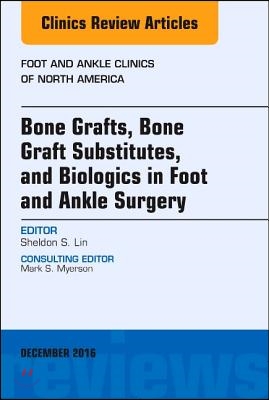 Clinics Review Articles

FOOT AND ANKLE CLINICS OF NORTH AMERICA

Bone Grafts, Bone Graft Substitutes, and Biologics in Foot and Ankle Surgery

EDITOR
Sheldon S. Lin

CONSULTING EDITOR
Mark S. Myerson

DECEMBER 2016

reviews